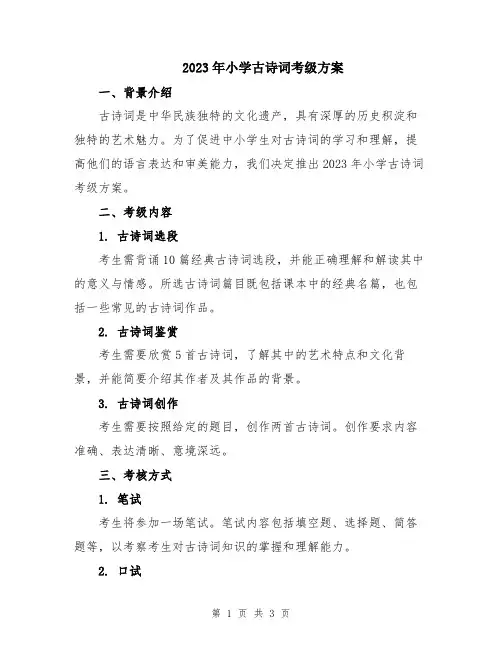 2023年小学古诗词考级方案

一、背景介绍

古诗词是中华民族独特的文化遗产，具有深厚的历史积淀和独特的艺术魅力。为了促进中小学生对古诗词的学习和理解，提高他们的语言表达和审美能力，我们决定推出2023年小学古诗词考级方案。

二、考级内容

1. 古诗词选段

考生需背诵10篇经典古诗词选段，并能正确理解和解读其中的意义与情感。所选古诗词篇目既包括课本中的经典名篇，也包括一些常见的古诗词作品。

2. 古诗词鉴赏

考生需要欣赏5首古诗词，了解其中的艺术特点和文化背景，并能简要介绍其作者及其作品的背景。

3. 古诗词创作

考生需要按照给定的题目，创作两首古诗词。创作要求内容准确、表达清晰、意境深远。

三、考核方式

1. 笔试

考生将参加一场笔试。笔试内容包括填空题、选择题、简答题等，以考察考生对古诗词知识的掌握和理解能力。

2. 口试

第 1 页 共 3 页